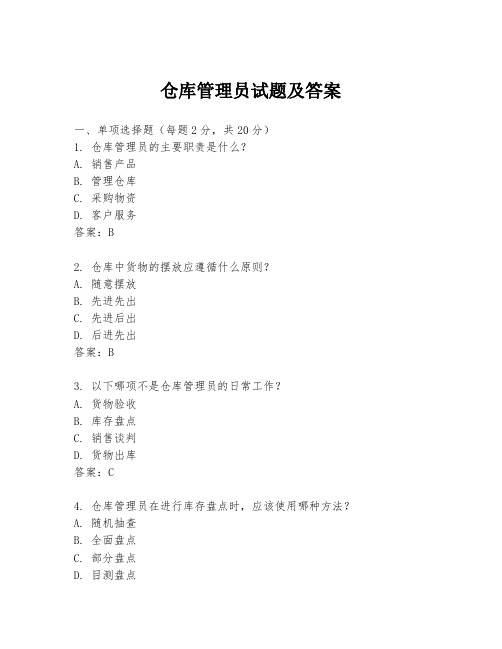 仓库管理员试题及答案

一、单项选择题（每题2分，共20分）
1. 仓库管理员的主要职责是什么？
A. 销售产品
B. 管理仓库
C. 采购物资
D. 客户服务
答案：B

2. 仓库中货物的摆放应遵循什么原则？
A. 随意摆放
B. 先进先出
C. 先进后出
D. 后进先出
答案：B

3. 以下哪项不是仓库管理员的日常工作？
A. 货物验收
B. 库存盘点
C. 销售谈判
D. 货物出库
答案：C

4. 仓库管理员在进行库存盘点时，应该使用哪种方法？
A. 随机抽查
B. 全面盘点
C. 部分盘点
D. 目测盘点